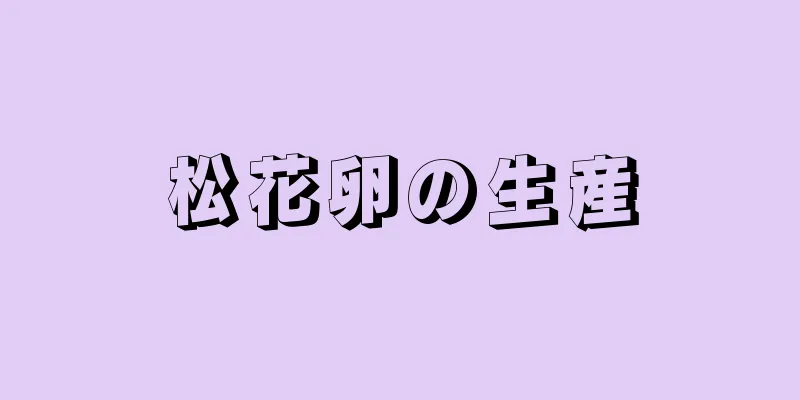 松花卵の生産